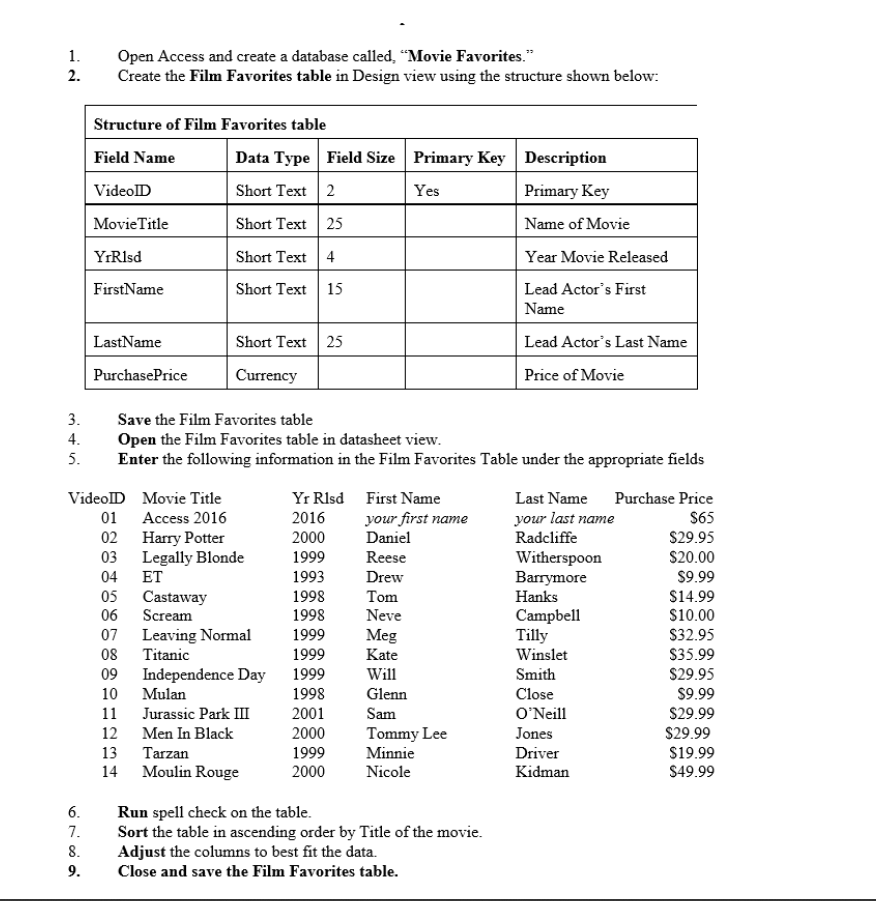 1. Open Access and create a database called, "Movie Favorites."
2. Create the Film Favorites table in Design view using the structure shown below:

Structure of Film Favorites table

| Field Name | Data Type | Field Size | Primary Key | Description |
|---|---|---|---|---|
| VideoID | Short Text | 2 | Yes | Primary Key |
| MovieTitle | Short Text | 25 | | Name of Movie |
| YrRlsd | Short Text | 4 | | Year Movie Released |
| FirstName | Short Text | 15 | | Lead Actor's First Name |
| LastName | Short Text | 25 | | Lead Actor's Last Name |
| PurchasePrice | Currency | | | Price of Movie |

3. Save the Film Favorites table
4. Open the Film Favorites table in datasheet view.
5. Enter the following information in the Film Favorites Table under the appropriate fields

| VideoID | Movie Title | Yr Rlsd | First Name | Last Name | Purchase Price |
|---|---|---|---|---|---|
| 01 | Access 2016 | 2016 | your first name | your last name | $65 |
| 02 | Harry Potter | 2000 | Daniel | Radcliffe | $29.95 |
| 03 | Legally Blonde | 1999 | Reese | Witherspoon | $20.00 |
| 04 | ET | 1993 | Drew | Barrymore | $9.99 |
| 05 | Castaway | 1998 | Tom | Hanks | $14.99 |
| 06 | Scream | 1998 | Neve | Campbell | $10.00 |
| 07 | Leaving Normal | 1999 | Meg | Tilly | $32.95 |
| 08 | Titanic | 1999 | Kate | Winslet | $35.99 |
| 09 | Independence Day | 1999 | Will | Smith | $29.95 |
| 10 | Mulan | 1998 | Glenn | Close | $9.99 |
| 11 | Jurassic Park III | 2001 | Sam | O'Neill | $29.99 |
| 12 | Men In Black | 2000 | Tommy Lee | Jones | $29.99 |
| 13 | Tarzan | 1999 | Minnie | Driver | $19.99 |
| 14 | Moulin Rouge | 2000 | Nicole | Kidman | $49.99 |

6. Run spell check on the table.
7. Sort the table in ascending order by Title of the movie.
8. Adjust the columns to best fit the data.
9. Close and save the Film Favorites table.